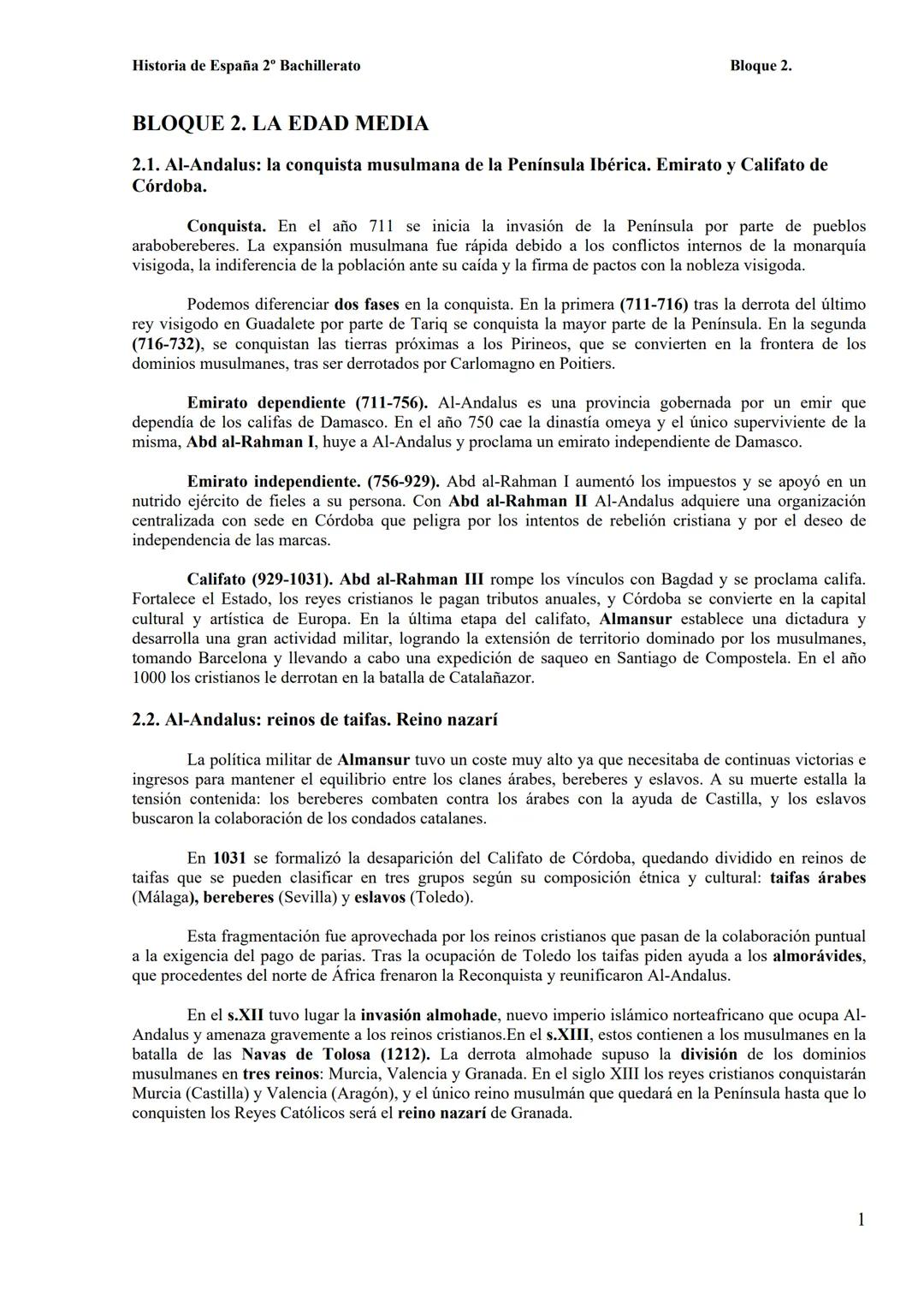 Historia de España 2º Bachillerato Bloque 2.

BLOQUE 2. LA EDAD MEDIA

2.1. Al-Andalus: la conquista musulmana de la Península Ibérica. Emirato y Califato de Córdoba.

Conquista. En el año 711 se inicia la invasión de la Península por parte de pueblos arabobereberes. La expansión musulmana fue rápida debido a los conflictos internos de la monarquía visigoda, la indiferencia de la población ante su caída y la firma de pactos con la nobleza visigoda.

Podemos diferenciar dos fases en la conquista. En la primera (711-716) tras la derrota del último rey visigodo en Guadalete por parte de Tariq se conquista la mayor parte de la Península. En la segunda (716-732), se conquistan las tierras próximas a los Pirineos, que se convierten en la frontera de los dominios musulmanes, tras ser derrotados por Carlomagno en Poitiers.

Emirato dependiente (711-756). Al-Andalus es una provincia gobernada por un emir que dependía de los califas de Damasco. En el año 750 cae la dinastía omeya y el único superviviente de la misma, Abd al-Rahman I, huye a Al-Andalus y proclama un emirato independiente de Damasco.

Emirato independiente. (756-929). Abd al-Rahman I aumentó los impuestos y se apoyó en un nutrido ejército de fieles a su persona. Con Abd al-Rahman II Al-Andalus adquiere una organización centralizada con sede en Córdoba que peligra por los intentos de rebelión cristiana y por el deseo de independencia de las marcas.

Califato (929-1031). Abd al-Rahman III rompe los vínculos con Bagdad y se proclama califa. Fortalece el Estado, los reyes cristianos le pagan tributos anuales, y Córdoba se convierte en la capital cultural y artística de Europa. En la última etapa del califato, Almansur establece una dictadura y desarrolla una gran actividad militar, logrando la extensión de territorio dominado por los musulmanes, tomando Barcelona y llevando a cabo una expedición de saqueo en Santiago de Compostela. En el año 1000 los cristianos le derrotan en la batalla de Catalañazor.

2.2. Al-Andalus: reinos de taifas. Reino nazarí

La política militar de Almansur tuvo un coste muy alto ya que necesitaba de continuas victorias e ingresos para mantener el equilibrio entre los clanes árabes, bereberes y eslavos. A su muerte estalla la tensión contenida: los bereberes combaten contra los árabes con la ayuda de Castilla, y los eslavos buscaron la colaboración de los condados catalanes.

En 1031 se formalizó la desaparición del Califato de Córdoba, quedando dividido en reinos de taifas que se pueden clasificar en tres grupos según su composición étnica y cultural: taifas árabes (Málaga), bereberes (Sevilla) y eslavos (Toledo).

Esta fragmentación fue aprovechada por los reinos cristianos que pasan de la colaboración puntual a la exigencia del pago de parias. Tras la ocupación de Toledo los taifas piden ayuda a los almorávides, que procedentes del norte de África frenaron la Reconquista y reunificaron Al-Andalus.

En el s.XII tuvo lugar la invasión almohade, nuevo imperio islámico norteafricano que ocupa Al-Andalus y amenaza gravemente a los reinos cristianos.En el s.XIII, estos contienen a los musulmanes en la batalla de las Navas de Tolosa (1212). La derrota almohade supuso la división de los dominios musulmanes en tres reinos: Murcia, Valencia y Granada. En el siglo XIII los reyes cristianos conquistarán Murcia (Castilla) y Valencia (Aragón), y el único reino musulmán que quedará en la Península hasta que lo conquisten los Reyes Católicos será el reino nazarí de Granada.

1